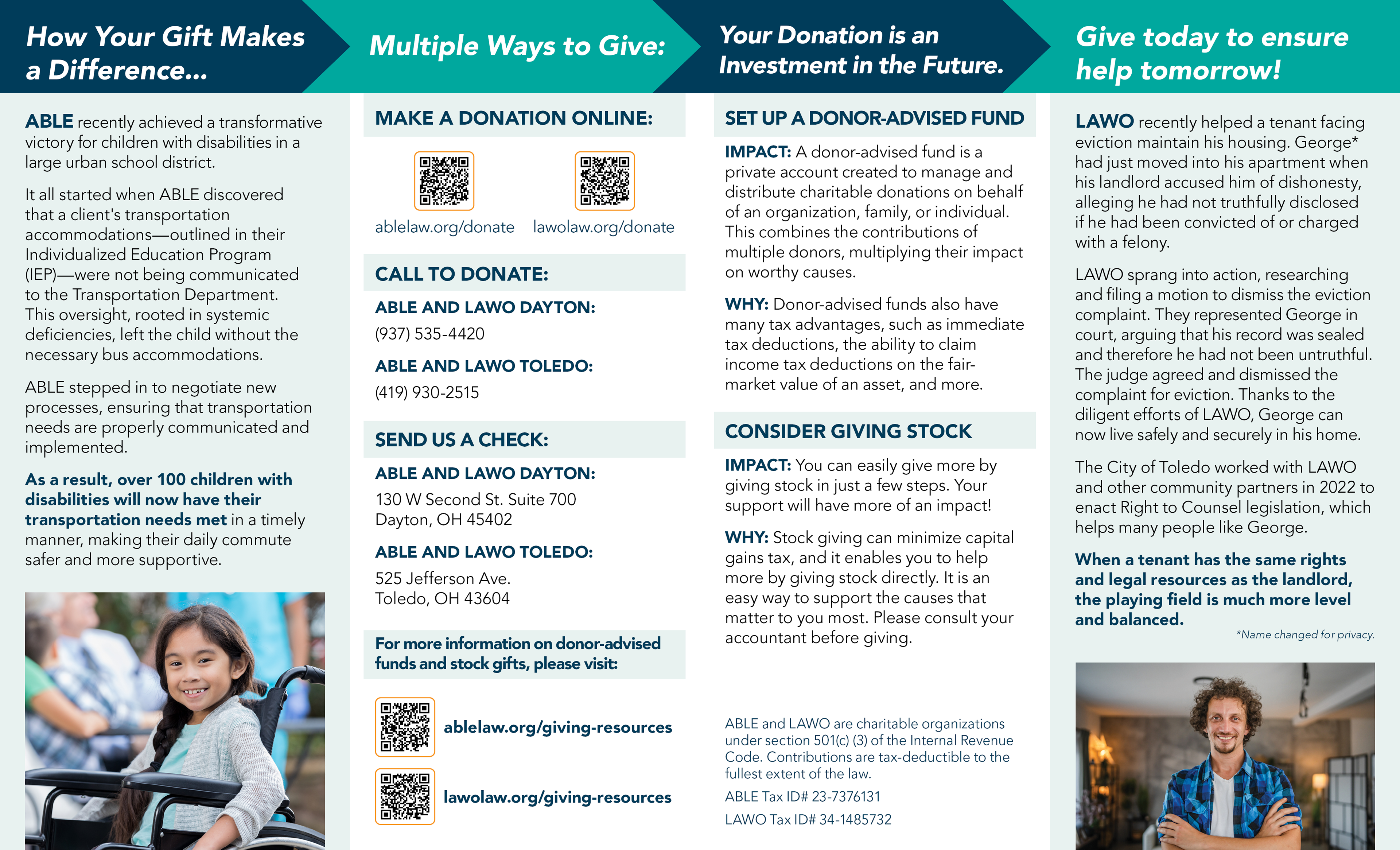 How Your Gift Makes a Difference...

ABLE recently achieved a transformative victory for children with disabilities in a large urban school district.

It all started when ABLE discovered that a client's transportation accommodations—outlined in their Individualized Education Program (IEP)—were not being communicated to the Transportation Department. This oversight, rooted in systemic deficiencies, left the child without the necessary bus accommodations.

ABLE stepped in to negotiate new processes, ensuring that transportation needs are properly communicated and implemented.

As a result, over 100 children with disabilities will now have their transportation needs met in a timely manner, making their daily commute safer and more supportive.

Multiple Ways to Give:

MAKE A DONATION ONLINE:

ablelaw.org/donate lawolaw.org/donate

CALL TO DONATE:

ABLE AND LAWO DAYTON:

(937) 535-4420

ABLE AND LAWO TOLEDO:

(419) 930-2515

SEND US A CHECK:

ABLE AND LAWO DAYTON:

130 W Second St. Suite 700
Dayton, OH 45402

ABLE AND LAWO TOLEDO:

525 Jefferson Ave.
Toledo, OH 43604

For more information on donor-advised funds and stock gifts, please visit:

ablelaw.org/giving-resources

lawolaw.org/giving-resources

Your Donation is an Investment in the Future.

SET UP A DONOR-ADVISED FUND

IMPACT: A donor-advised fund is a private account created to manage and distribute charitable donations on behalf of an organization, family, or individual. This combines the contributions of multiple donors, multiplying their impact on worthy causes.

WHY: Donor-advised funds also have many tax advantages, such as immediate tax deductions, the ability to claim income tax deductions on the fair-market value of an asset, and more.

CONSIDER GIVING STOCK

IMPACT: You can easily give more by giving stock in just a few steps. Your support will have more of an impact!

WHY: Stock giving can minimize capital gains tax, and it enables you to help more by giving stock directly. It is an easy way to support the causes that matter to you most. Please consult your accountant before giving.

ABLE and LAWO are charitable organizations under section 501(c) (3) of the Internal Revenue Code. Contributions are tax-deductible to the fullest extent of the law.

ABLE Tax ID# 23-7376131

LAWO Tax ID# 34-1485732

Give today to ensure help tomorrow!

LAWO recently helped a tenant facing eviction maintain his housing. George* had just moved into his apartment when his landlord accused him of dishonesty, alleging he had not truthfully disclosed if he had been convicted of or charged with a felony.

LAWO sprang into action, researching and filing a motion to dismiss the eviction complaint. They represented George in court, arguing that his record was sealed and therefore he had not been untruthful. The judge agreed and dismissed the complaint for eviction. Thanks to the diligent efforts of LAWO, George can now live safely and securely in his home.

The City of Toledo worked with LAWO and other community partners in 2022 to enact Right to Counsel legislation, which helps many people like George.

When a tenant has the same rights and legal resources as the landlord, the playing field is much more level and balanced.

*Name changed for privacy.